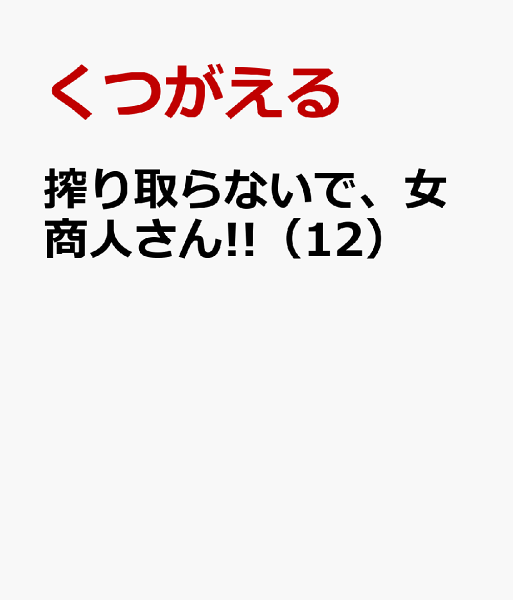 くつがえる

搾り取らないで、女商人さん!!（12）